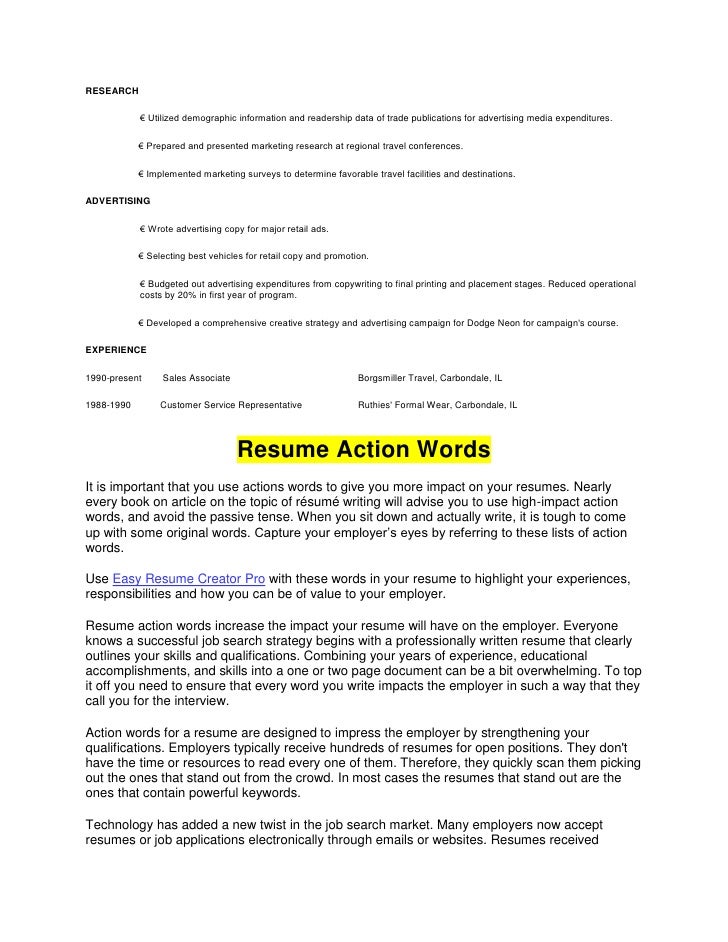 RESEARCH

€ Utilized demographic information and readership data of trade publications for advertising media expenditures.

€ Prepared and presented marketing research at regional travel conferences.

€ Implemented marketing surveys to determine favorable travel facilities and destinations.

ADVERTISING

€ Wrote advertising copy for major retail ads.

€ Selecting best vehicles for retail copy and promotion.

€ Budgeted out advertising expenditures from copywriting to final printing and placement stages. Reduced operational costs by 20% in first year of program.

€ Developed a comprehensive creative strategy and advertising campaign for Dodge Neon for campaign's course.

EXPERIENCE

1990-present Sales Associate Borgsmiller Travel, Carbondale, IL

1988-1990 Customer Service Representative Ruthies' Formal Wear, Carbondale, IL

Resume Action Words

It is important that you use actions words to give you more impact on your resumes. Nearly every book on article on the topic of résumé writing will advise you to use high-impact action words, and avoid the passive tense. When you sit down and actually write, it is tough to come up with some original words. Capture your employer's eyes by referring to these lists of action words.

Use Easy Resume Creator Pro with these words in your resume to highlight your experiences, responsibilities and how you can be of value to your employer.

Resume action words increase the impact your resume will have on the employer. Everyone knows a successful job search strategy begins with a professionally written resume that clearly outlines your skills and qualifications. Combining your years of experience, educational accomplishments, and skills into a one or two page document can be a bit overwhelming. To top it off you need to ensure that every word you write impacts the employer in such a way that they call you for the interview.

Action words for a resume are designed to impress the employer by strengthening your qualifications. Employers typically receive hundreds of resumes for open positions. They don't have the time or resources to read every one of them. Therefore, they quickly scan them picking out the ones that stand out from the crowd. In most cases the resumes that stand out are the ones that contain powerful keywords.

Technology has added a new twist in the job search market. Many employers now accept resumes or job applications electronically through emails or websites. Resumes received